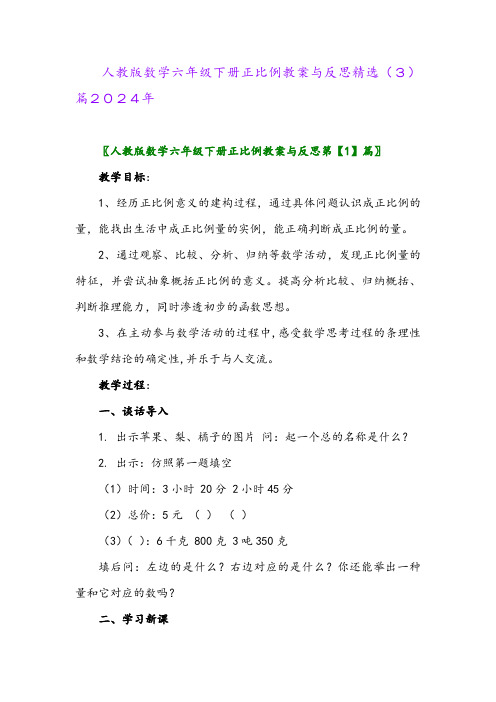 人教版数学六年级下册正比例教案与反思精选（3）篇2024年

〖人教版数学六年级下册正比例教案与反思第【1】篇〗

教学目标：

1、经历正比例意义的建构过程，通过具体问题认识成正比例的量，能找出生活中成正比例量的实例，能正确判断成正比例的量。

2、通过观察、比较、分析、归纳等数学活动，发现正比例量的特征，并尝试抽象概括正比例的意义。提高分析比较、归纳概括、判断推理能力，同时渗透初步的函数思想。

3、在主动参与数学活动的过程中，感受数学思考过程的条理性和数学结论的确定性，并乐于与人交流。

教学过程：

一、谈话导入

1. 出示苹果、梨、橘子的图片 问：起一个总的名称是什么？

2. 出示：仿照第一题填空

（1）时间：3 小时 20 分 2 小时 45 分

（2）总价：5 元 （ ） （ ）

（3）（ ）：6 千克 800 克 3 吨 350 克

填后问：左边的是什么？右边对应的是什么？你还能举出一种量和它对应的数吗？

二、学习新课